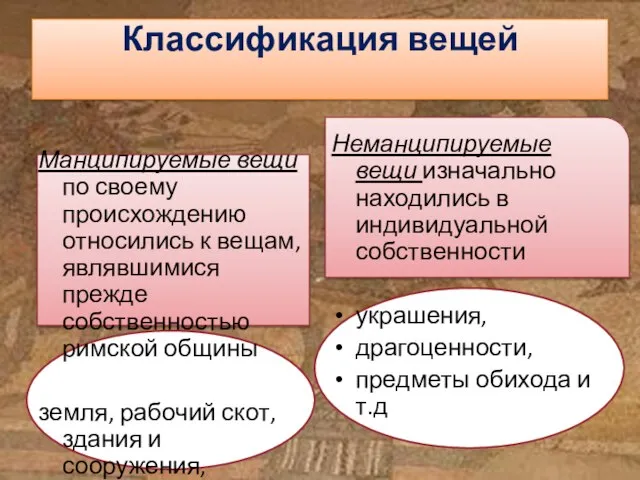 Классификация вещей

Манципируемые вещи по своему происхождению относились к вещам, являвшимися прежде собственностью римской общины

земля, рабочий скот, здания и сооружения,

Неманципируемые вещи изначально находились в индивидуальной собственности

• украшения,
• драгоценности,
• предметы обихода и т.д